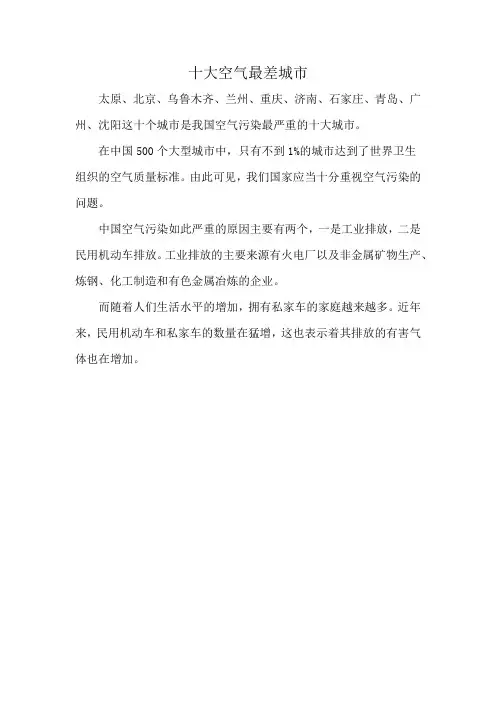 十大空气最差城市

太原、北京、乌鲁木齐、兰州、重庆、济南、石家庄、青岛、广州、沈阳这十个城市是我国空气污染最严重的十大城市。

在中国 500 个大型城市中，只有不到 1%的城市达到了世界卫生组织的空气质量标准。由此可见，我们国家应当十分重视空气污染的问题。

中国空气污染如此严重的原因主要有两个，一是工业排放，二是民用机动车排放。工业排放的主要来源有火电厂以及非金属矿物生产、炼钢、化工制造和有色金属冶炼的企业。

而随着人们生活水平的增加，拥有私家车的家庭越来越多。近年来，民用机动车和私家车的数量在猛增，这也表示着其排放的有害气体也在增加。